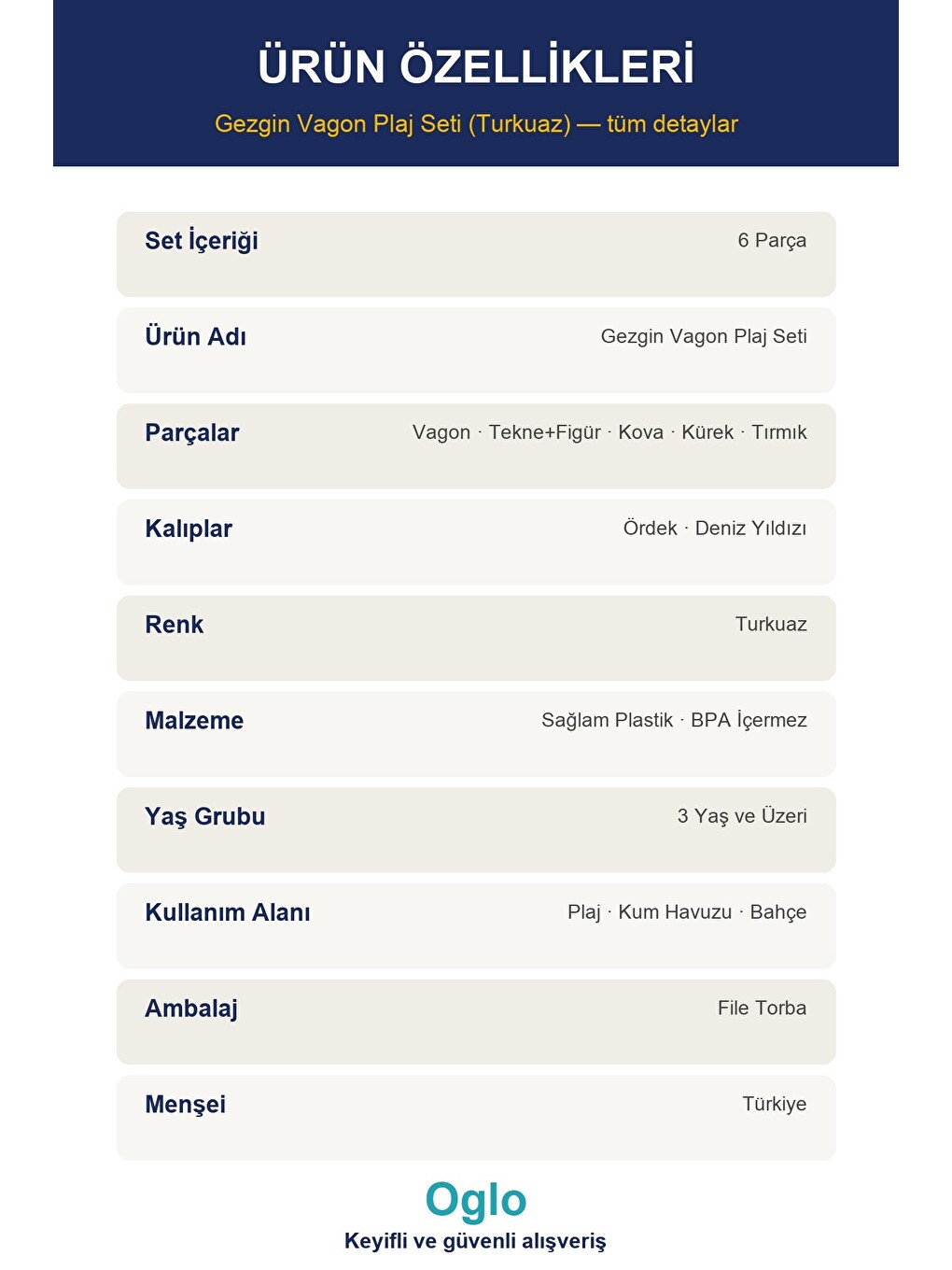 ÜRÜN ÖZELLİKLERİ

Gezgin Vagon Plaj Seti (Turkuaz) — tüm detaylar

Set İçeriği
6 Parça

Ürün Adı
Gezgin Vagon Plaj Seti

Parçalar
Vagon · Tekne+Figür · Kova · Kürek · Tırmık

Kalıplar
Ördek · Deniz Yıldızı

Renk
Turkuaz

Malzeme
Sağlam Plastik · BPA İçermez

Yaş Grubu
3 Yaş ve Üzeri

Kullanım Alanı
Plaj · Kum Havuzu · Bahçe

Ambalaj
File Torba

Menşei
Türkiye

Oglo
Keyifli ve güvenli alışveriş